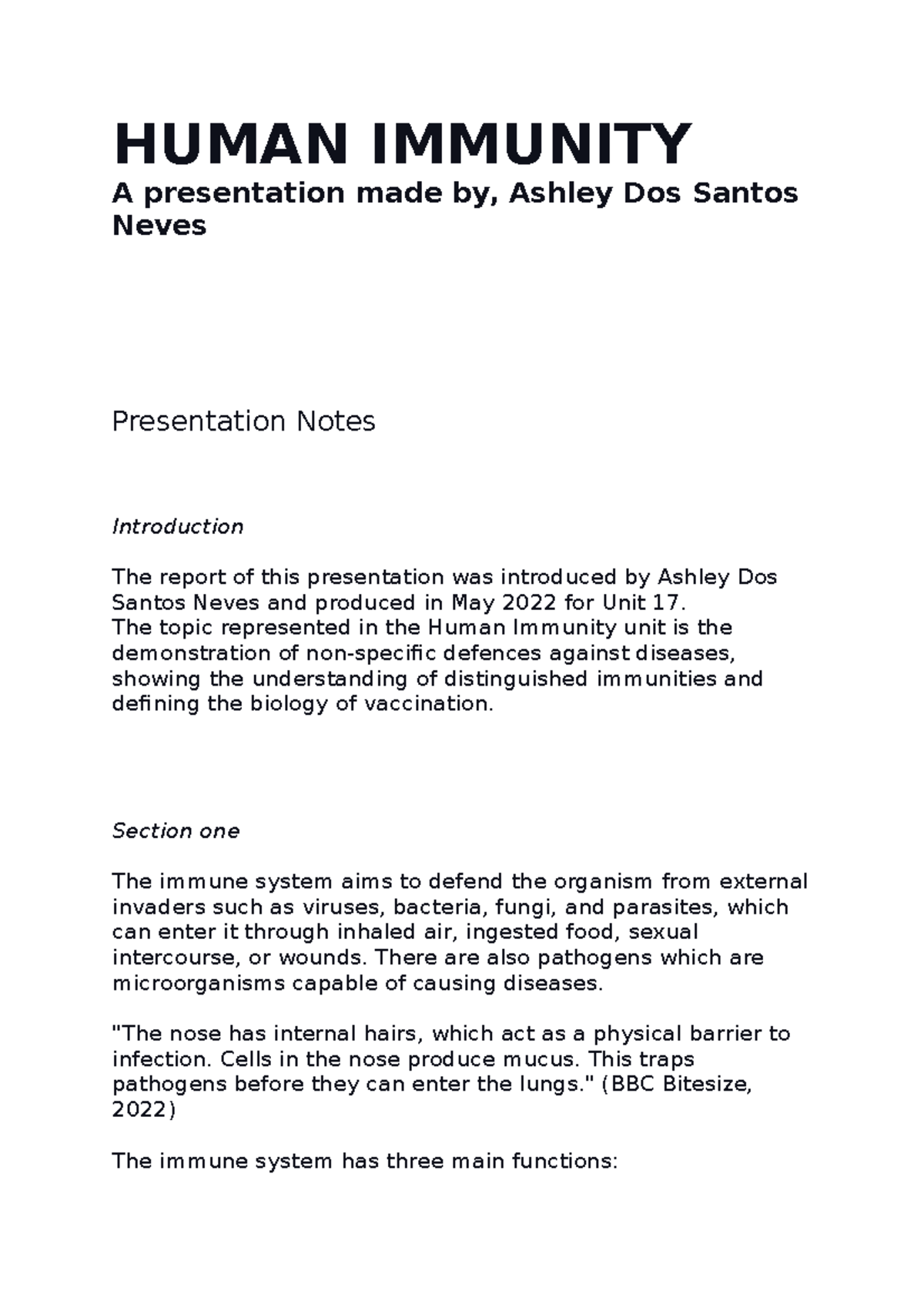 HUMAN IMMUNITY
A presentation made by, Ashley Dos Santos Neves

Presentation Notes

Introduction

The report of this presentation was introduced by Ashley Dos Santos Neves and produced in May 2022 for Unit 17.
The topic represented in the Human Immunity unit is the demonstration of non-specific defences against diseases, showing the understanding of distinguished immunities and defining the biology of vaccination.

Section one

The immune system aims to defend the organism from external invaders such as viruses, bacteria, fungi, and parasites, which can enter it through inhaled air, ingested food, sexual intercourse, or wounds. There are also pathogens which are microorganisms capable of causing diseases.

"The nose has internal hairs, which act as a physical barrier to infection. Cells in the nose produce mucus. This traps pathogens before they can enter the lungs." (BBC Bitesize, 2022)

The immune system has three main functions: